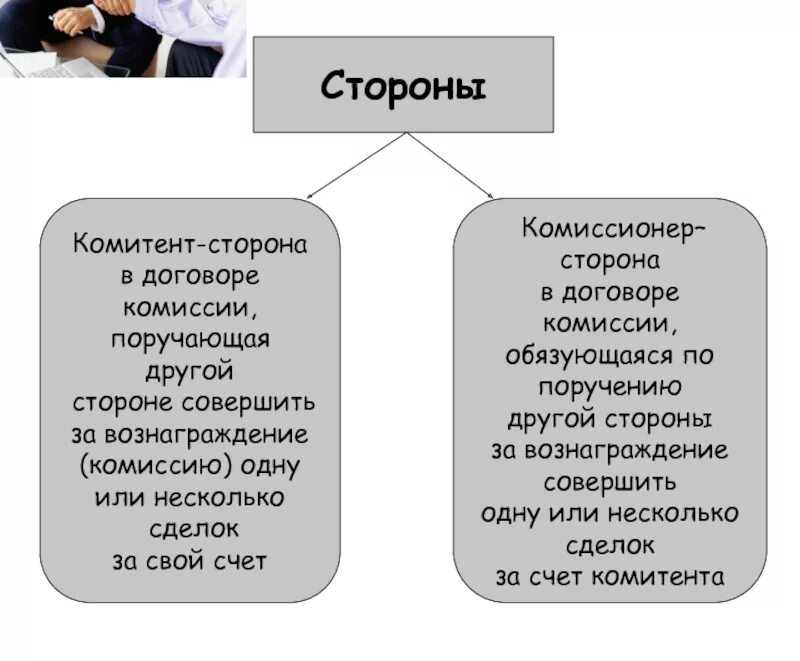 Стороны

Комитент-сторона в договоре комиссии, поручающая другой стороне совершить за вознаграждение (комиссию) одну или несколько сделок за свой счет

Комиссионер-сторона в договоре комиссии, обязующаяся по поручению другой стороны за вознаграждение совершить одну или несколько сделок за счет комитента